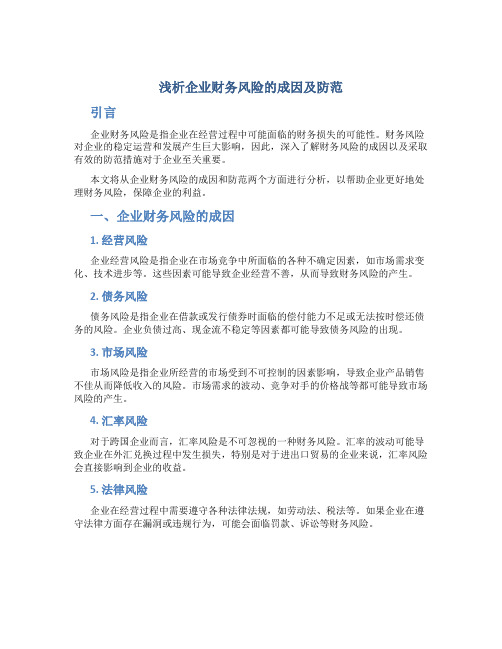 浅析企业财务风险的成因及防范

引言

企业财务风险是指企业在经营过程中可能面临的财务损失的可能性。财务风险对企业的稳定运营和发展产生巨大影响，因此，深入了解财务风险的成因以及采取有效的防范措施对于企业至关重要。

本文将从企业财务风险的成因和防范两个方面进行分析，以帮助企业更好地处理财务风险，保障企业的利益。

一、企业财务风险的成因

1. 经营风险

企业经营风险是指企业在市场竞争中所面临的各种不确定因素，如市场需求变化、技术进步等。这些因素可能导致企业经营不善，从而导致财务风险的产生。

2. 债务风险

债务风险是指企业在借款或发行债券时面临的偿付能力不足或无法按时偿还债务的风险。企业负债过高、现金流不稳定等因素都可能导致债务风险的出现。

3. 市场风险

市场风险是指企业所经营的市场受到不可控制的因素影响，导致企业产品销售不佳从而降低收入的风险。市场需求的波动、竞争对手的价格战等都可能导致市场风险的产生。

4. 汇率风险

对于跨国企业而言，汇率风险是不可忽视的一种财务风险。汇率的波动可能导致企业在外汇兑换过程中发生损失，特别是对于进出口贸易的企业来说，汇率风险会直接影响到企业的收益。

5. 法律风险

企业在经营过程中需要遵守各种法律法规，如劳动法、税法等。如果企业在遵守法律方面存在漏洞或违规行为，可能会面临罚款、诉讼等财务风险。